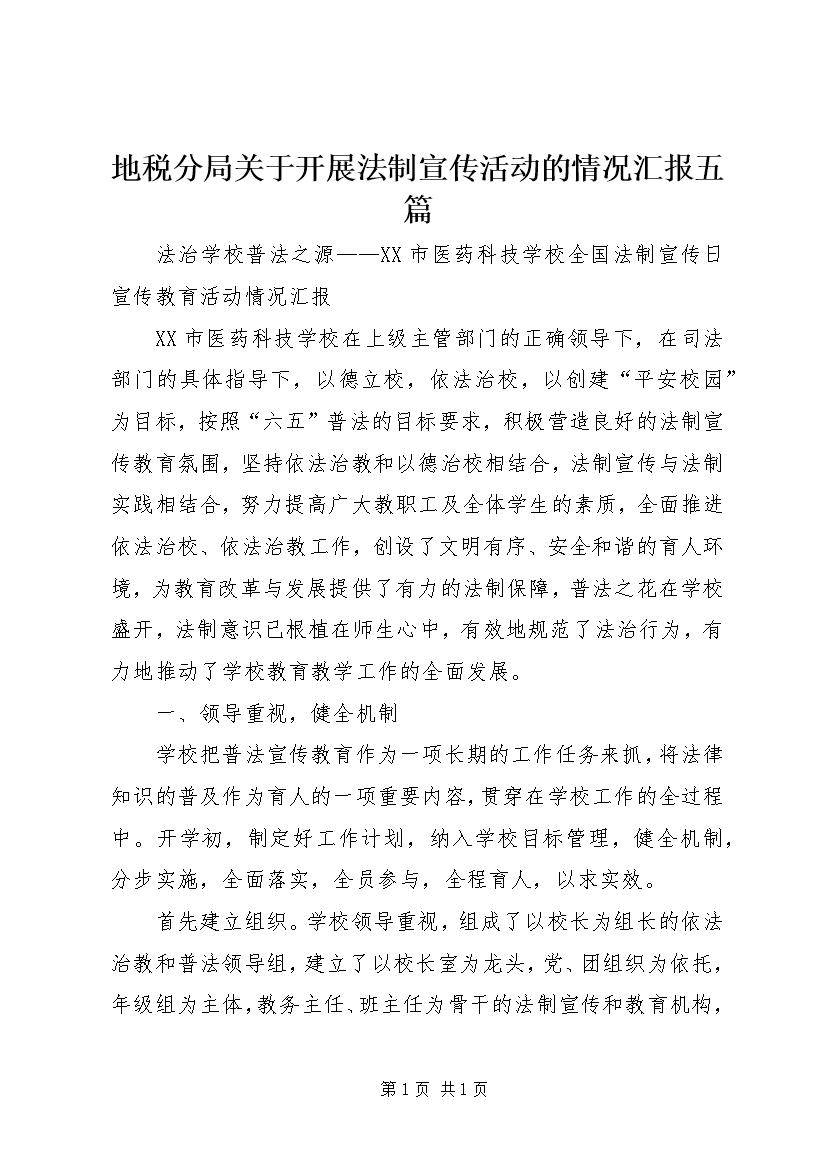 地税分局关于开展法制宣传活动的情况汇报五篇

法治学校普法之源——XX市医药科技学校全国法制宣传日宣传教育活动情况汇报

XX市医药科技学校在上级主管部门的正确领导下，在司法部门的具体指导下，以德立校，依法治校，以创建“平安校园”为目标，按照“六五”普法的目标要求，积极营造良好的法制宣传教育氛围，坚持依法治教和以德治校相结合，法制宣传与法制实践相结合，努力提高广大教职工及全体学生的素质，全面推进依法治校、依法治教工作，创设了文明有序、安全和谐的育人环境，为教育改革与发展提供了有力的法制保障，普法之花在学校盛开，法制意识已根植在师生心中，有效地规范了法治行为，有力地推动了学校教育教学工作的全面发展。

一、领导重视，健全机制

学校把普法宣传教育作为一项长期的工作任务来抓，将法律知识的普及作为育人的一项重要内容，贯穿在学校工作的全过程中。开学初，制定好工作计划，纳入学校目标管理，健全机制，分步实施，全面落实，全员参与，全程育人，以求实效。

首先建立组织。学校领导重视，组成了以校长为组长的依法治教和普法领导组，建立了以校长室为龙头，党、团组织为依托，年级组为主体，教务主任、班主任为骨干的法制宣传和教育机构，

第1页 共1页